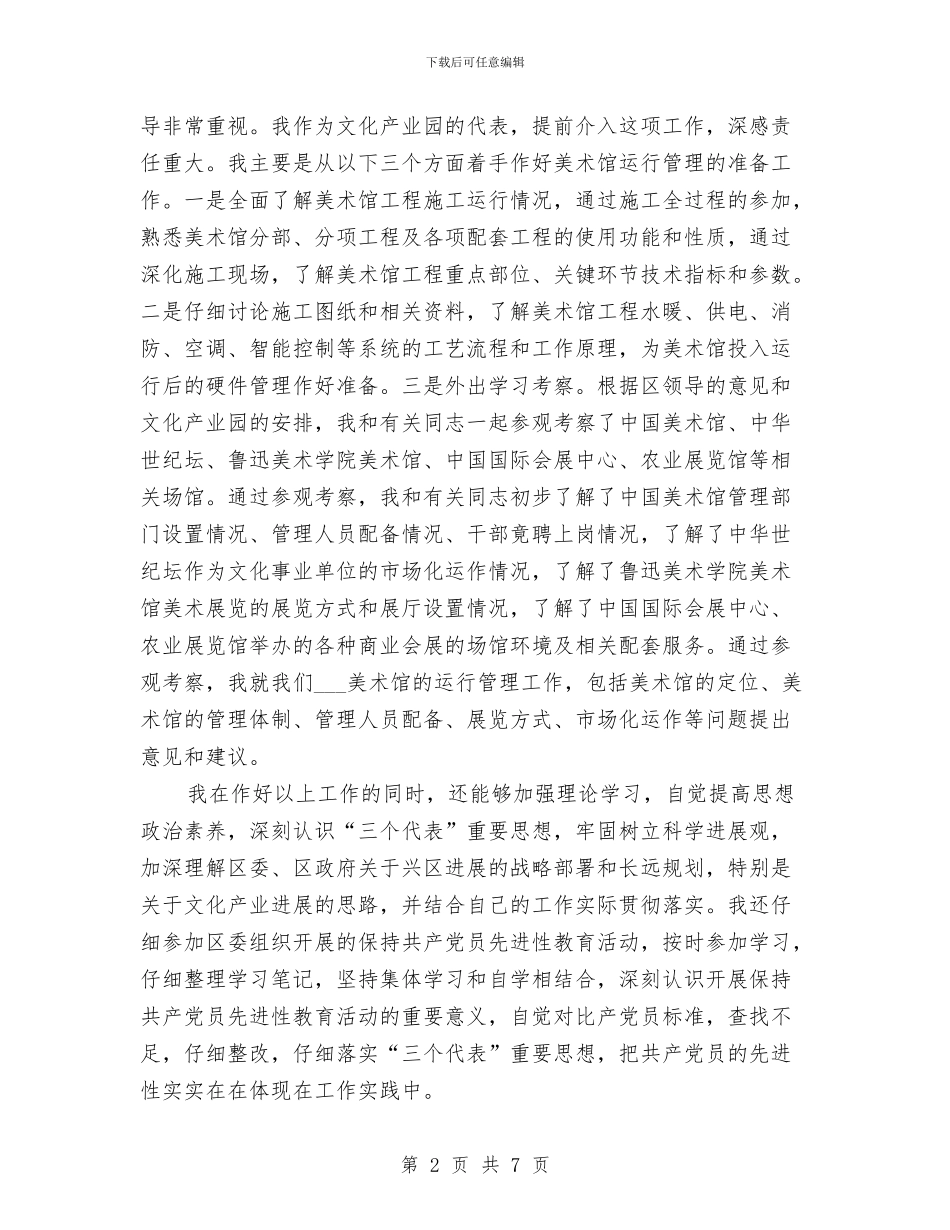 下载后可任意编辑

导非常重视。我作为文化产业园的代表，提前介入这项工作，深感责任重大。我主要是从以下三个方面着手作好美术馆运行管理的准备工作。一是全面了解美术馆工程施工运行情况，通过施工全过程的参加，熟悉美术馆分部、分项工程及各项配套工程的使用功能和性质，通过深化施工现场，了解美术馆工程重点部位、关键环节技术指标和参数。二是仔细讨论施工图纸和相关资料，了解美术馆工程水暖、供电、消防、空调、智能控制等系统的工艺流程和工作原理，为美术馆投入运行后的硬件管理作好准备。三是外出学习考察。根据区领导的意见和文化产业园的安排，我和有关同志一起参观考察了中国美术馆、中华世纪坛、鲁迅美术学院美术馆、中国国际会展中心、农业展览馆等相关场馆。通过参观考察，我和有关同志初步了解了中国美术馆管理部门设置情况、管理人员配备情况、干部竟聘上岗情况，了解了中华世纪坛作为文化事业单位的市场化运作情况，了解了鲁迅美术学院美术馆美术展览的展览方式和展厅设置情况，了解了中国国际会展中心、农业展览馆举办的各种商业会展的场馆环境及相关配套服务。通过参观考察，我就我们___美术馆的运行管理工作，包括美术馆的定位、美术馆的管理体制、管理人员配备、展览方式、市场化运作等问题提出意见和建议。

我在作好以上工作的同时，还能够加强理论学习，自觉提高思想政治素养，深刻认识“三个代表”重要思想，牢固树立科学进展观，加深理解区委、区政府关于兴区进展的战略部署和长远规划，特别是关于文化产业进展的思路，并结合自己的工作实际贯彻落实。我还仔细参加区委组织开展的保持共产党员先进性教育活动，按时参加学习，仔细整理学习笔记，坚持集体学习和自学相结合，深刻认识开展保持共产党员先进性教育活动的重要意义，自觉对比产党员标准，查找不足，仔细整改，仔细落实“三个代表”重要思想，把共产党员的先进性实实在在体现在工作实践中。

第 2 页 共 7 页